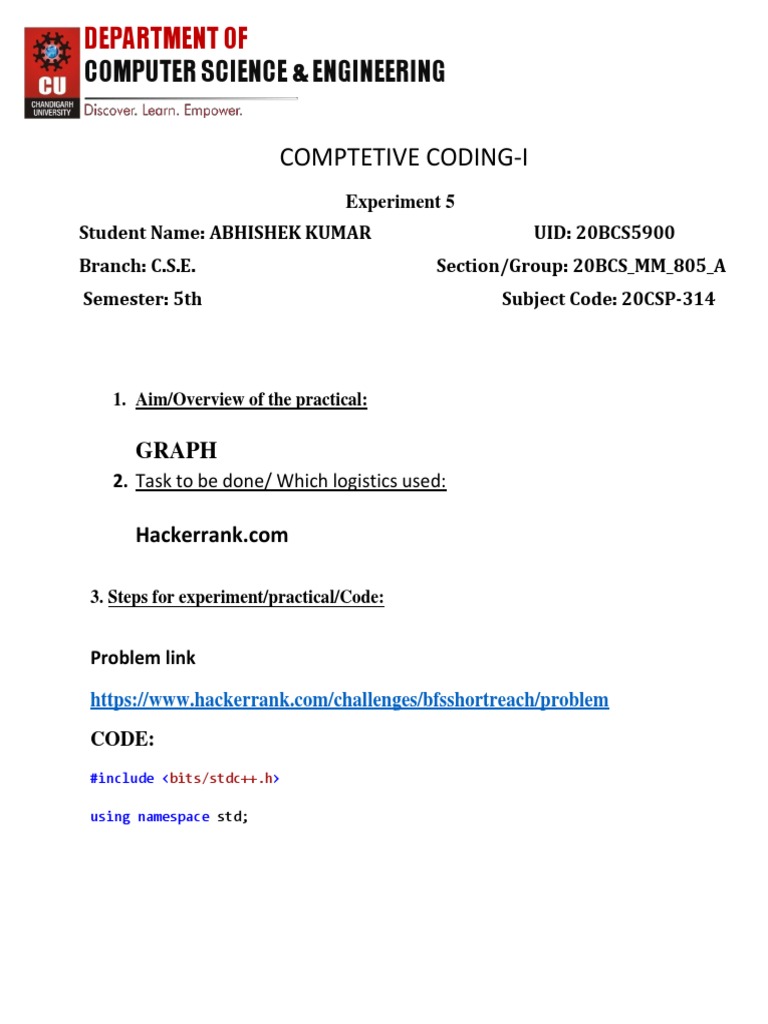 CU
CHANDIGARH UNIVERSITY
DEPARTMENT OF
COMPUTER SCIENCE & ENGINEERING
Discover. Learn. Empower.

COMPTETIVE CODING-I

Experiment 5

Student Name: ABHISHEK KUMAR UID: 20BCS5900

Branch: C.S.E. Section/Group: 20BCS_MM_805_A

Semester: 5th Subject Code: 20CSP-314

1. Aim/Overview of the practical:

GRAPH

2. Task to be done/ Which logistics used:

Hackerrank.com

3. Steps for experiment/practical/Code:

Problem link

https://www.hackerrank.com/challenges/bfsshortreach/problem

CODE:

#include <bits/stdc++.h>

using namespace std;